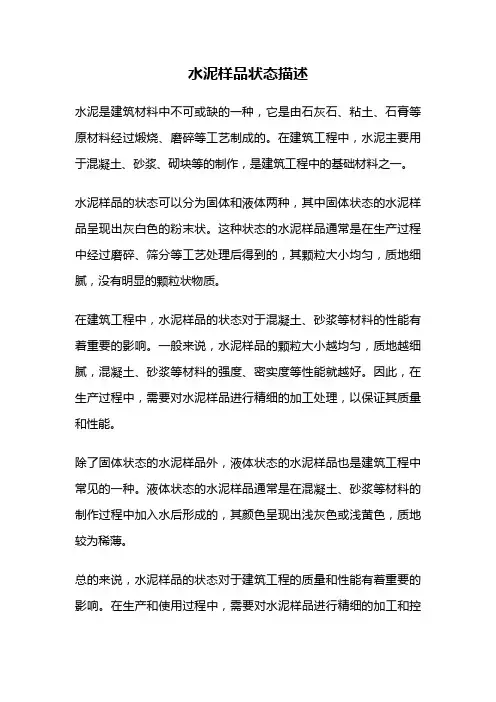 水泥样品状态描述

水泥是建筑材料中不可或缺的一种，它是由石灰石、粘土、石膏等原材料经过煅烧、磨碎等工艺制成的。在建筑工程中，水泥主要用于混凝土、砂浆、砌块等的制作，是建筑工程中的基础材料之一。

水泥样品的状态可以分为固体和液体两种，其中固体状态的水泥样品呈现出灰白色的粉末状。这种状态的水泥样品通常是在生产过程中经过磨碎、筛分等工艺处理后得到的，其颗粒大小均匀，质地细腻，没有明显的颗粒状物质。

在建筑工程中，水泥样品的状态对于混凝土、砂浆等材料的性能有着重要的影响。一般来说，水泥样品的颗粒大小越均匀，质地越细腻，混凝土、砂浆等材料的强度、密实度等性能就越好。因此，在生产过程中，需要对水泥样品进行精细的加工处理，以保证其质量和性能。

除了固体状态的水泥样品外，液体状态的水泥样品也是建筑工程中常见的一种。液体状态的水泥样品通常是在混凝土、砂浆等材料的制作过程中加入水后形成的，其颜色呈现出浅灰色或浅黄色，质地较为稀薄。

总的来说，水泥样品的状态对于建筑工程的质量和性能有着重要的影响。在生产和使用过程中，需要对水泥样品进行精细的加工和控